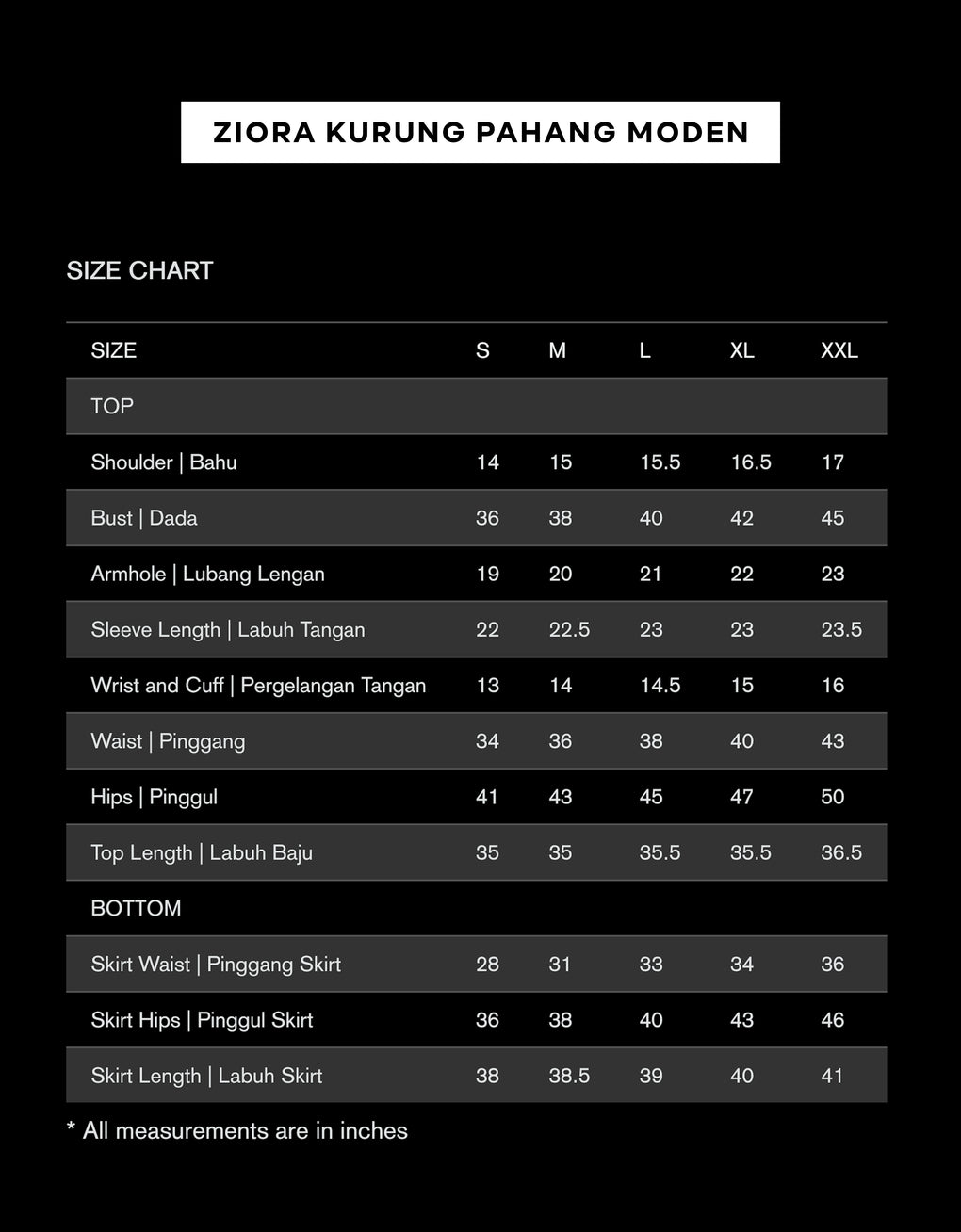 ZIORA KURUNG PAHANG MODEN

SIZE CHART

| SIZE | S | M | L | XL | XXL |
|---|---|---|---|---|---|
| TOP | | | | | |
| Shoulder \| Bahu | 14 | 15 | 15.5 | 16.5 | 17 |
| Bust \| Dada | 36 | 38 | 40 | 42 | 45 |
| Armhole \| Lubang Lengan | 19 | 20 | 21 | 22 | 23 |
| Sleeve Length \| Labuh Tangan | 22 | 22.5 | 23 | 23 | 23.5 |
| Wrist and Cuff \| Pergelangan Tangan | 13 | 14 | 14.5 | 15 | 16 |
| Waist \| Pinggang | 34 | 36 | 38 | 40 | 43 |
| Hips \| Pinggul | 41 | 43 | 45 | 47 | 50 |
| Top Length \| Labuh Baju | 35 | 35 | 35.5 | 35.5 | 36.5 |
| BOTTOM | | | | | |
| Skirt Waist \| Pinggang Skirt | 28 | 31 | 33 | 34 | 36 |
| Skirt Hips \| Pinggul Skirt | 36 | 38 | 40 | 43 | 46 |
| Skirt Length \| Labuh Skirt | 38 | 38.5 | 39 | 40 | 41 |

* All measurements are in inches